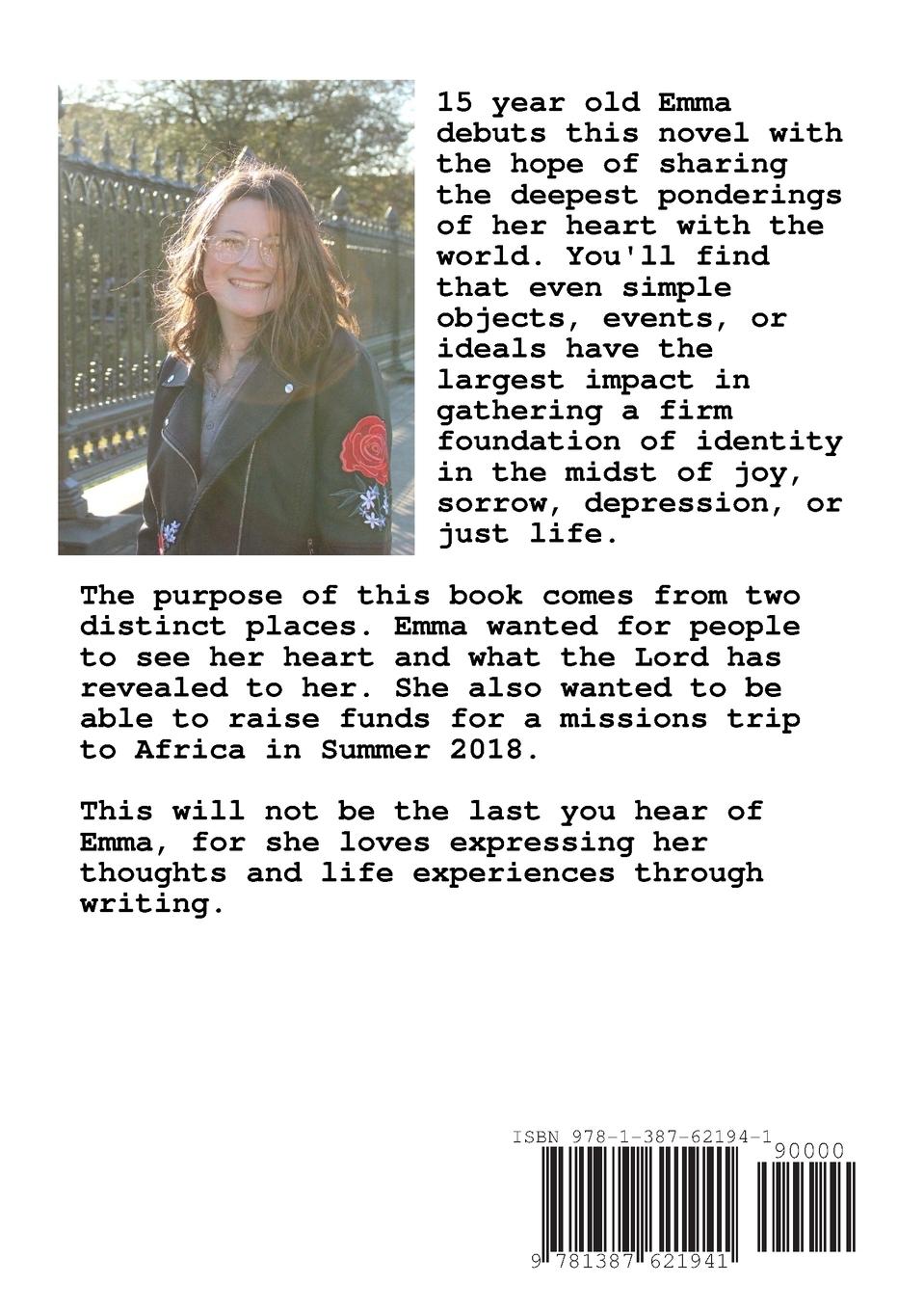 15 year old Emma debuts this novel with the hope of sharing the deepest ponderings of her heart with the world. You'll find that even simple objects, events, or ideals have the largest impact in gathering a firm foundation of identity in the midst of joy, sorrow, depression, or just life.

The purpose of this book comes from two distinct places. Emma wanted for people to see her heart and what the Lord has revealed to her. She also wanted to be able to raise funds for a missions trip to Africa in Summer 2018.

This will not be the last you hear of Emma, for she loves expressing her thoughts and life experiences through writing.

ISBN 978-1-387-62194-1

90000

9 781387 621941